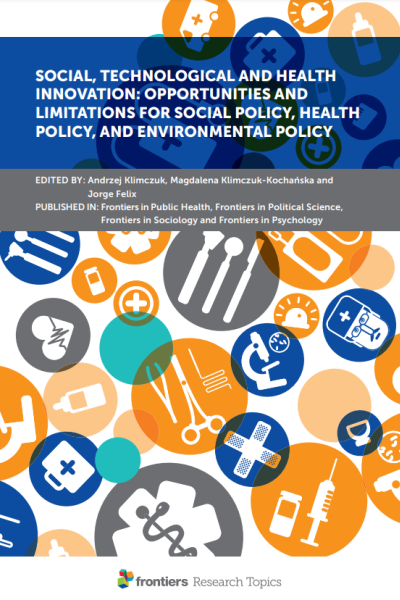 SOCIAL, TECHNOLOGICAL AND HEALTH INNOVATION: OPPORTUNITIES AND LIMITATIONS FOR SOCIAL POLICY, HEALTH POLICY, AND ENVIRONMENTAL POLICY

EDITED BY: Andrzej Klimczuk, Magdalena Klimczuk-Kochańska and Jorge Felix
PUBLISHED IN: Frontiers in Public Health, Frontiers in Political Science, Frontiers in Sociology and Frontiers in Psychology

frontiers Research Topics